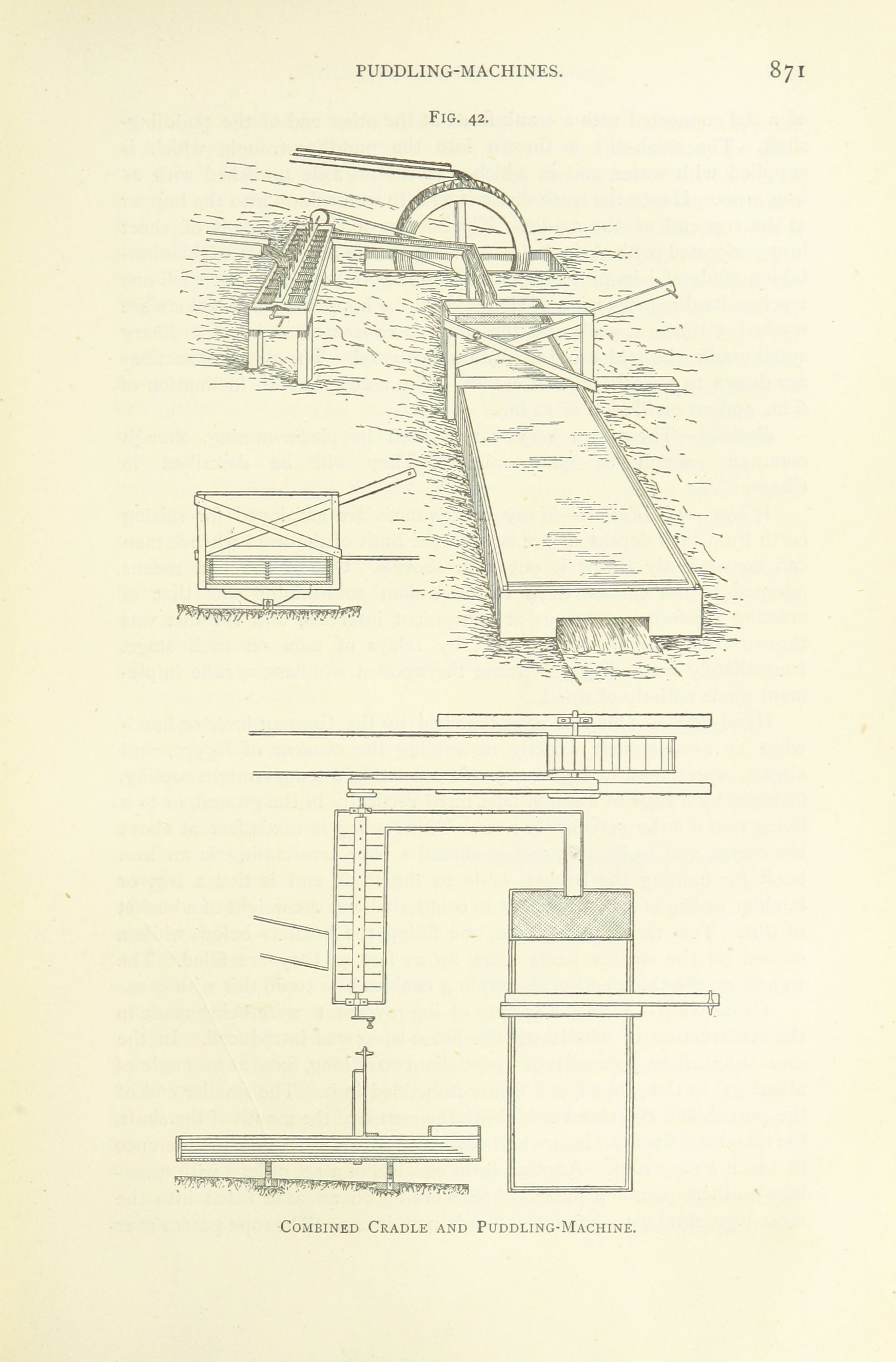 PUDDLING-MACHINES.

871

FIG. 42.

COMBINED CRADLE AND PUDDLING-MACHINE.